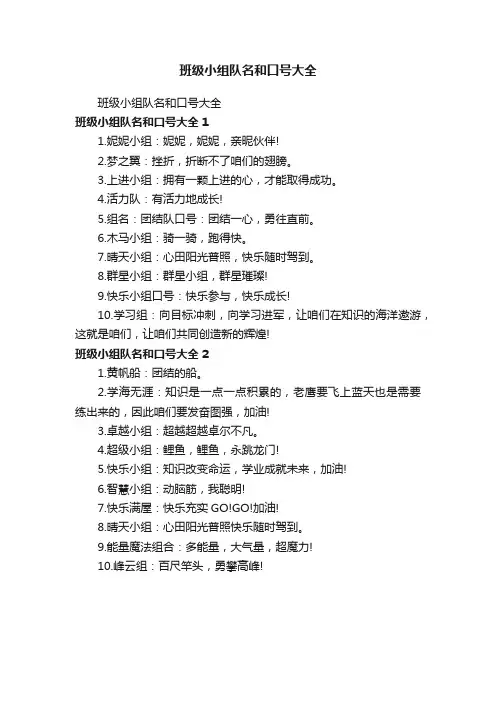 班级小组队名和口号大全

班级小组队名和口号大全

班级小组队名和口号大全 1

1.妮妮小组：妮妮，妮妮，亲昵伙伴!

2.梦之翼：挫折，折断不了咱们的翅膀。

3.上进小组：拥有一颗上进的心，才能取得成功。

4.活力队：有活力地成长!

5.组名：团结队口号：团结一心，勇往直前。

6.木马小组：骑一骑，跑得快。

7.晴天小组：心田阳光普照，快乐随时驾到。

8.群星小组：群星小组，群星璀璨!

9.快乐小组口号：快乐参与，快乐成长!

10.学习组：向目标冲刺，向学习进军，让咱们在知识的海洋遨游，这就是咱们，让咱们共同创造新的辉煌!

班级小组队名和口号大全 2

1.黄帆船：团结的船。

2.学海无涯：知识是一点一点积累的，老鹰要飞上蓝天也是需要练出来的，因此咱们要发奋图强，加油!

3.卓越小组：超越超越卓尔不凡。

4.超级小组：鲤鱼，鲤鱼，永跳龙门!

5.快乐小组：知识改变命运，学业成就未来，加油!

6.智慧小组：动脑筋，我聪明!

7.快乐满屋：快乐充实 GO!GO!加油!

8.晴天小组：心田阳光普照快乐随时驾到。

9.能量魔法组合：多能量，大气量，超魔力!

10.峰云组：百尺竿头，勇攀高峰!